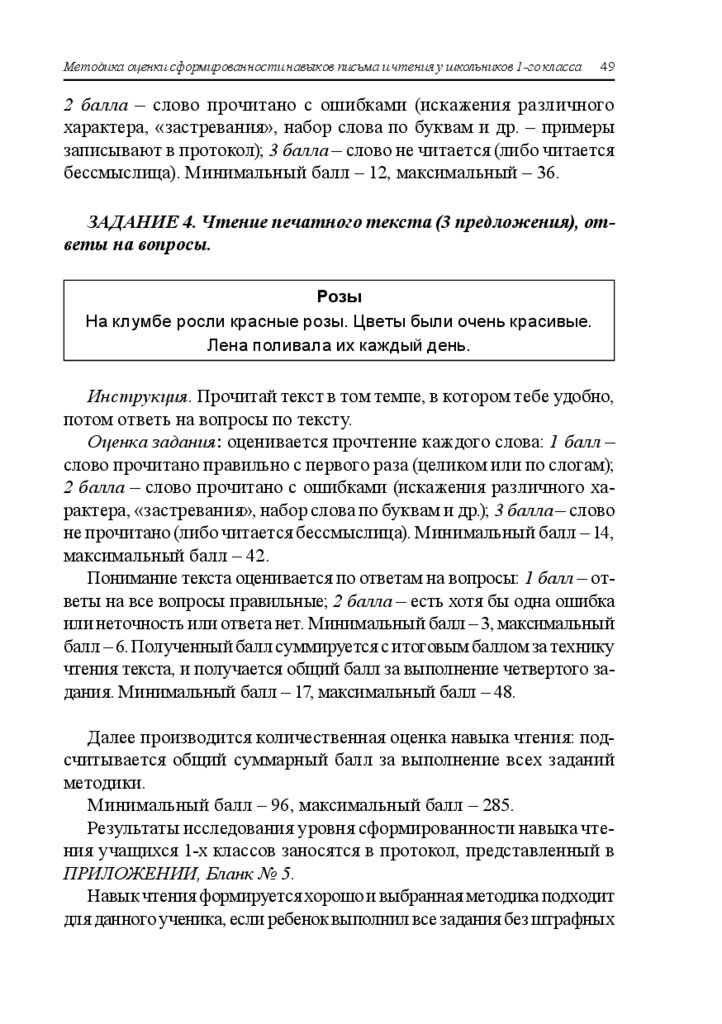 Методика оценки сформированности навыков письма и чтения у школьников 1-го класса 49

2 балла – слово прочитано с ошибками (искажения различного характера, «застревания», набор слова по буквам и др. – примеры записывают в протокол); 3 балла – слово не читается (либо читается бессмыслица). Минимальный балл – 12, максимальный – 36.

ЗАДАНИЕ 4. Чтение печатного текста (3 предложения), ответы на вопросы.

Розы
На клумбе росли красные розы. Цветы были очень красивые. Лена поливала их каждый день.

Инструкция. Прочитай текст в том темпе, в котором тебе удобно, потом ответь на вопросы по тексту.

Оценка задания: оценивается прочтение каждого слова: 1 балл – слово прочитано правильно с первого раза (целиком или по слогам); 2 балла – слово прочитано с ошибками (искажения различного характера, «застревания», набор слова по буквам и др.); 3 балла – слово не прочитано (либо читается бессмыслица). Минимальный балл – 14, максимальный балл – 42.

Понимание текста оценивается по ответам на вопросы: 1 балл – ответы на все вопросы правильные; 2 балла – есть хотя бы одна ошибка или неточность или ответа нет. Минимальный балл – 3, максимальный балл – 6. Полученный балл суммируется с итоговым баллом за технику чтения текста, и получается общий балл за выполнение четвертого задания. Минимальный балл – 17, максимальный балл – 48.

Далее производится количественная оценка навыка чтения: подсчитывается общий суммарный балл за выполнение всех заданий методики.

Минимальный балл – 96, максимальный балл – 285.

Результаты исследования уровня сформированности навыка чтения учащихся 1-х классов заносятся в протокол, представленный в ПРИЛОЖЕНИИ, Бланк № 5.

Навык чтения формируется хорошо и выбранная методика подходит для данного ученика, если ребенок выполнил все задания без штрафных